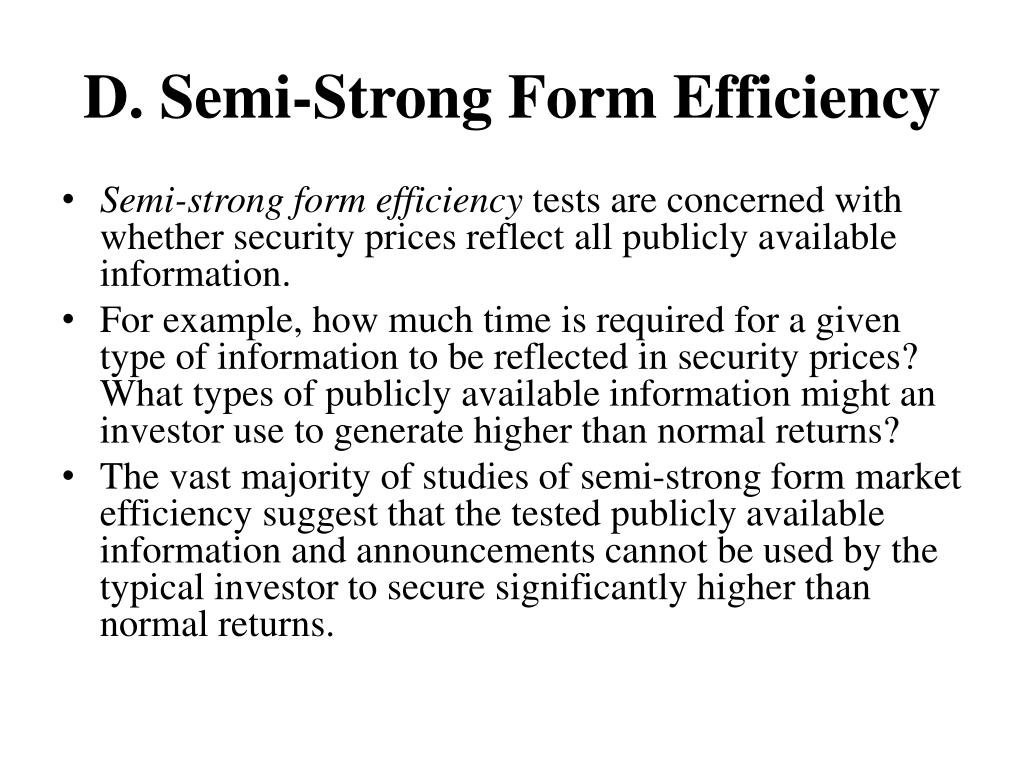 D. Semi-Strong Form Efficiency

• Semi-strong form efficiency tests are concerned with whether security prices reflect all publicly available information.
• For example, how much time is required for a given type of information to be reflected in security prices? What types of publicly available information might an investor use to generate higher than normal returns?
• The vast majority of studies of semi-strong form market efficiency suggest that the tested publicly available information and announcements cannot be used by the typical investor to secure significantly higher than normal returns.